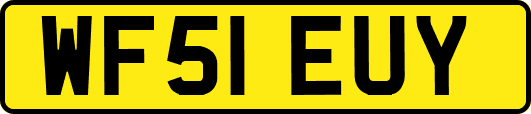 WF51 EUY